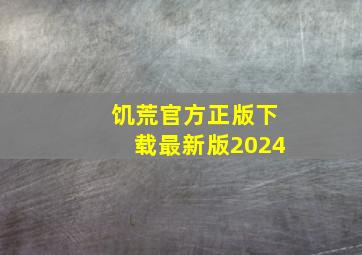 饥荒官方正版下载最新版2024